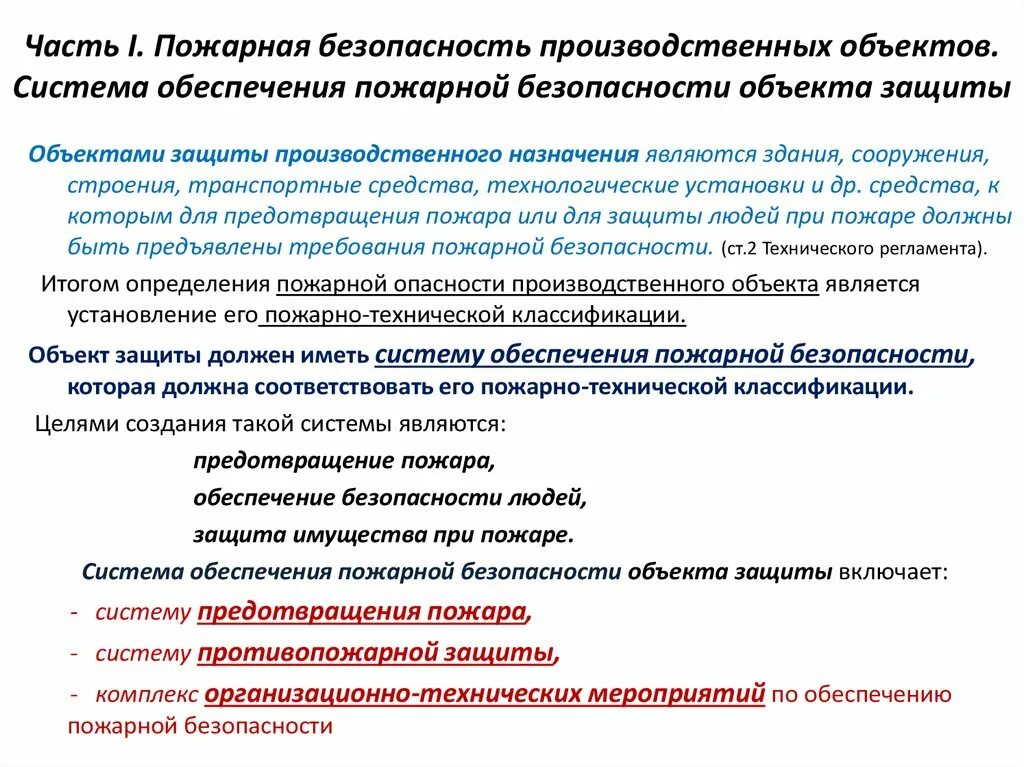 Часть I. Пожарная безопасность производственных объектов. Система обеспечения пожарной безопасности объекта защиты

Объектами защиты производственного назначения являются здания, сооружения, строения, транспортные средства, технологические установки и др. средства, к которым для предотвращения пожара или для защиты людей при пожаре должны быть предъявлены требования пожарной безопасности. (ст.2 Технического регламента).

Итогом определения пожарной опасности производственного объекта является установление его пожарно-технической классификации.

Объект защиты должен иметь систему обеспечения пожарной безопасности, которая должна соответствовать его пожарно-технической классификации.

Целями создания такой системы являются:

предотвращение пожара,

обеспечение безопасности людей,

защита имущества при пожаре.

Система обеспечения пожарной безопасности объекта защиты включает:

- систему предотвращения пожара,

- систему противопожарной защиты,

- комплекс организационно-технических мероприятий по обеспечению пожарной безопасности